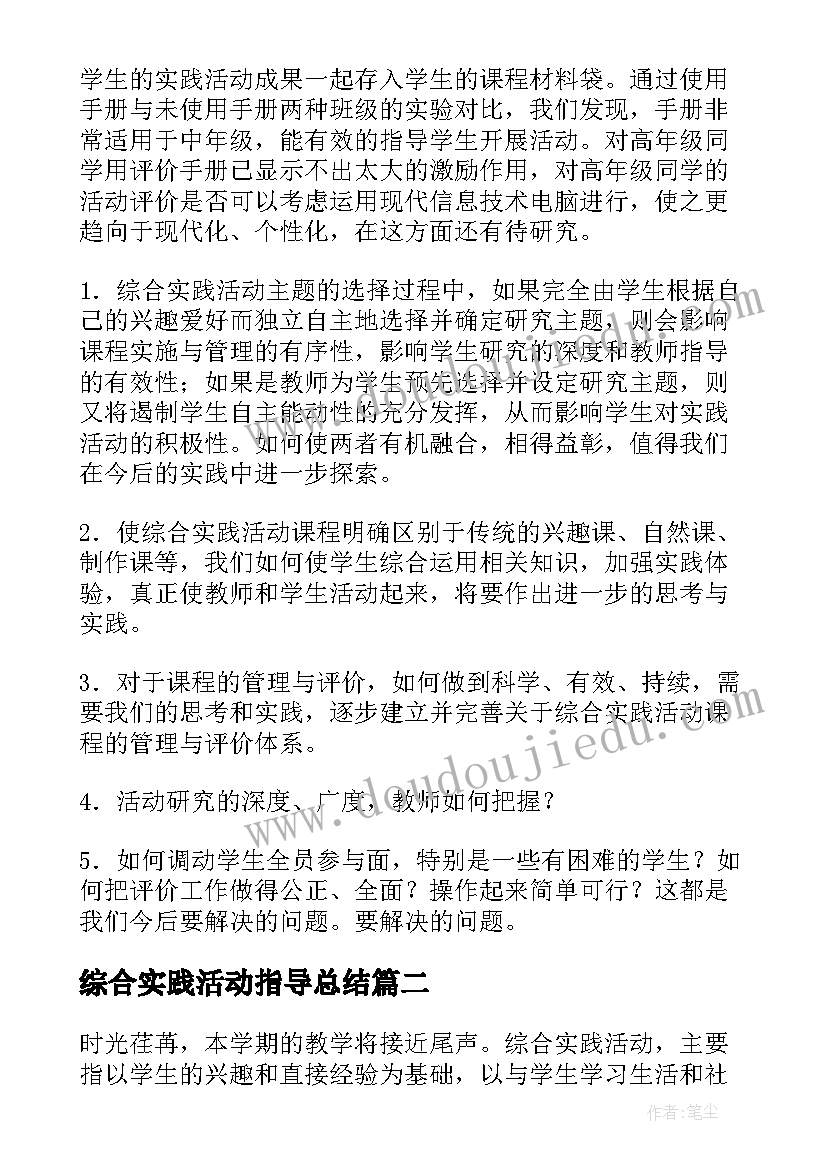 学生的实践活动成果一起存入学生的课程材料袋。通过使用手册与未使用手册两种班级的实验对比，我们发现，手册非常适用于中年级，能有效的指导学生开展活动。对高年级同学用评价手册已显示不出太大的激励作用，对高年级同学的活动评价是否可以考虑运用现代信息技术电脑进行，使之更趋向于现代化、个性化，在这方面还有待研究。

1．综合实践活动主题的选择过程中，如果完全由学生根据自己的兴趣爱好而独立自主地选择并确定研究主题，则会影响课程实施与管理的有序性，影响学生研究的深度和教师指导的有效性；如果是教师为学生预先选择并设定研究主题，则又将遏制学生自主能动性的充分发挥，从而影响学生对实践活动的积极性。如何使两者有机融合，相得益彰，值得我们在今后的实践中进一步探索。

2．使综合实践活动课程明确区别于传统的兴趣课、自然课、制作课等，我们如何使学生综合运用相关知识，加强实践体验，真正使教师和学生活动起来，将要作出进一步的思考与实践。

3．对于课程的管理与评价，如何做到科学、有效、持续，需要我们的思考和实践，逐步建立并完善关于综合实践活动课程的管理与评价体系。

4．活动研究的深度、广度，教师如何把握？

5．如何调动学生全员参与面，特别是一些有困难的学生？如何把评价工作做得公正、全面？操作起来简单可行？这都是我们今后要解决的问题。要解决的问题。

综合实践活动指导总结篇二

时光荏苒，本学期的教学将接近尾声。综合实践活动，主要指以学生的兴趣和直接经验为基础，以与学生学习生活和社

www.doudoujiedu.com

作者：笔尘